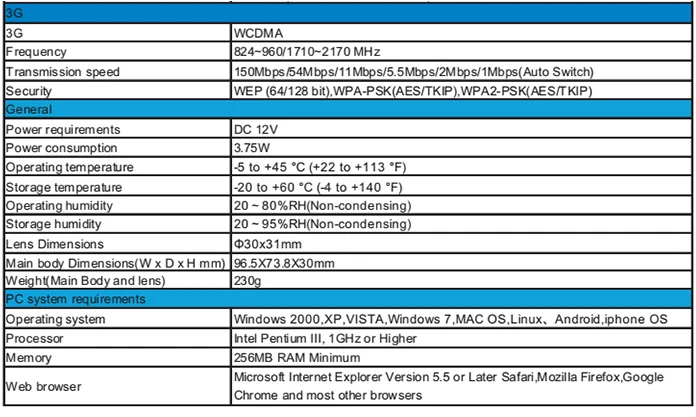 | 3G | |
|---|---|
| 3G | WCDMA |
| Frequency | 824~960/1710~2170 MHz |
| Transmission speed | 150Mbps/54Mbps/11Mbps/5.5Mbps/2Mbps/1Mbps(Auto Switch) |
| Security | WEP (64/128 bit),WPA-PSK(AES/TKIP),WPA2-PSK(AES/TKIP) |
| General | |
| Power requirements | DC 12V |
| Power consumption | 3.75W |
| Operating temperature | -5 to +45 °C (+22 to +113 °F) |
| Storage temperature | -20 to +60 °C (-4 to +140 °F) |
| Operating humidity | 20 ~ 80%RH(Non-condensing) |
| Storage humidity | 20 ~ 95%RH(Non-condensing) |
| Lens Dimensions | Φ30x31mm |
| Main body Dimensions(W x D x H mm) | 96.5X73.8X30mm |
| Weight(Main Body and lens) | 230g |
| PC system requirements | |
| Operating system | Windows 2000,XP,VISTA,Windows 7,MAC OS,Linux、Android,iphone OS |
| Processor | Intel Pentium III, 1GHz or Higher |
| Memory | 256MB RAM Minimum |
| Web browser | Microsoft Internet Explorer Version 5.5 or Later Safari,Mozilla Firefox,Google Chrome and most other browsers |